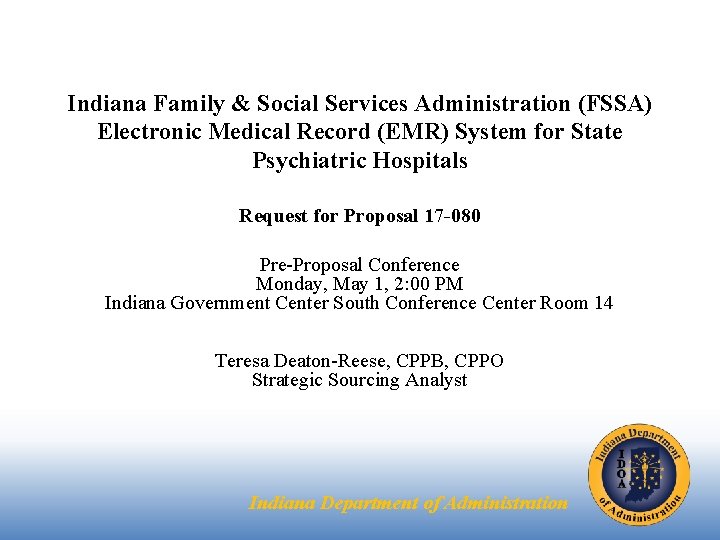 Indiana Family & Social Services Administration (FSSA) Electronic Medical Record (EMR) System for State Psychiatric Hospitals

Request for Proposal 17-080

Pre-Proposal Conference
Monday, May 1, 2:00 PM
Indiana Government Center South Conference Center Room 14

Teresa Deaton-Reese, CPPB, CPPO
Strategic Sourcing Analyst

Indiana Department of Administration

Indiana Department of Administration
IDOA